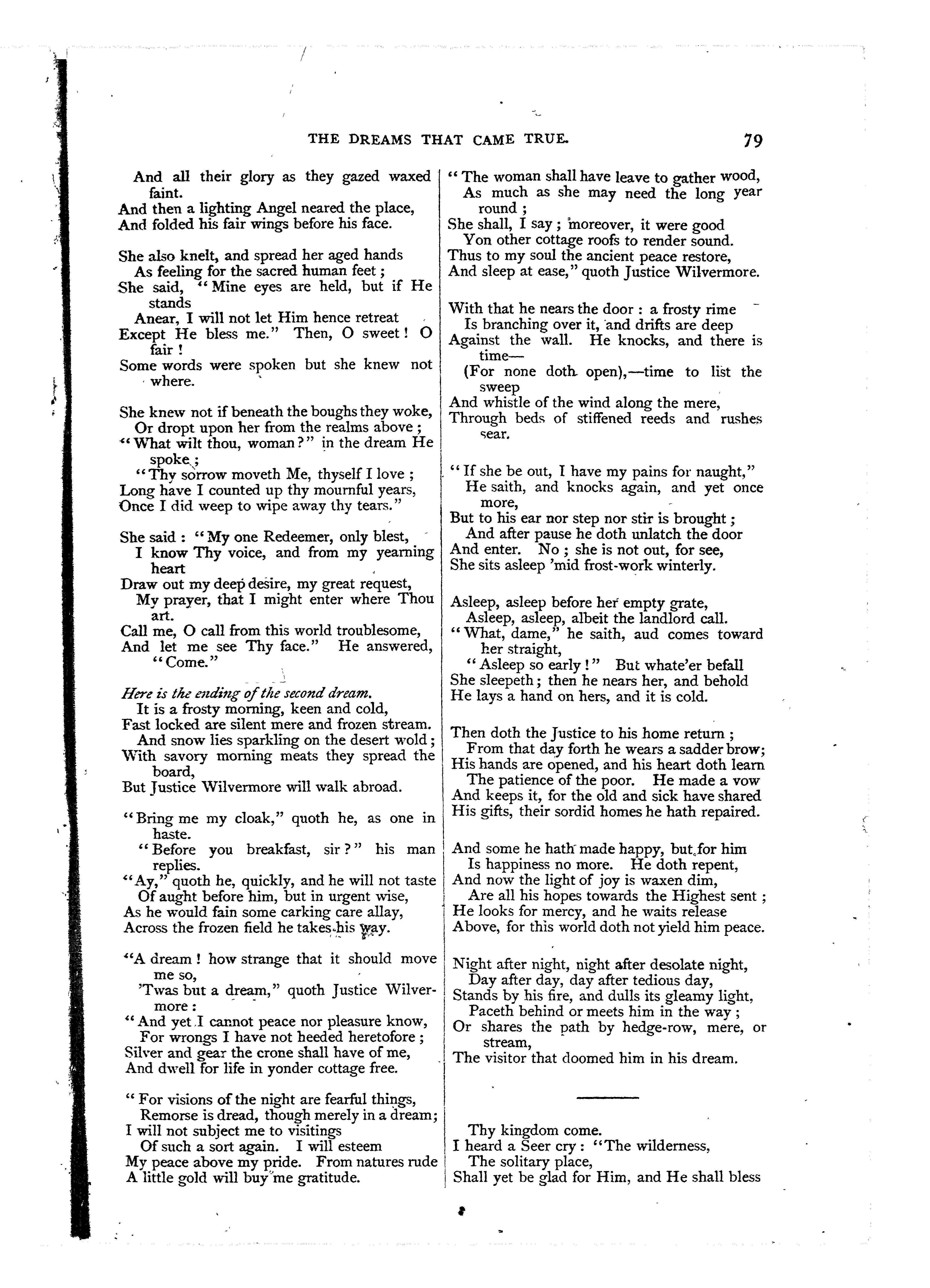 THE DREAMS THAT CAME TRUE. 79

And all their glory as they gazed waxed faint.
And then a lighting Angel neared the place,
And folded his fair wings before his face.

She also knelt, and spread her aged hands
As feeling for the sacred human feet;
She said, "Mine eyes are held, but if He stands
Anear, I will not let Him hence retreat
Except He bless me." Then, O sweet! O fair!
Some words were spoken but she knew not where.

She knew not if beneath the boughs they woke,
Or dropt upon her from the realms above;
"What wilt thou, woman?" in the dream He spoke;
"Thy sorrow moveth Me, thyself I love;
Long have I counted up thy mournful years,
Once I did weep to wipe away thy tears."

She said: "My one Redeemer, only blest,
I know Thy voice, and from my yearning heart
Draw out my deep desire, my great request,
My prayer, that I might enter where Thou art.
Call me, O call from this world troublesome,
And let me see Thy face." He answered, "Come."

Here is the ending of the second dream.
It is a frosty morning, keen and cold,
Fast locked are silent mere and frozen stream.
And snow lies sparkling on the desert wold;
With savory morning meats they spread the board,
But Justice Wilvermore will walk abroad.

"Bring me my cloak," quoth he, as one in haste.
"Before you breakfast, sir?" his man replies.
"Ay," quoth he, quickly, and he will not taste
Of aught before him, but in urgent wise,
As he would fain some carking care allay,
Across the frozen field he takes his way.

"A dream! how strange that it should move me so,
'Twas but a dream," quoth Justice Wilvermore:
"And yet I cannot peace nor pleasure know,
For wrongs I have not heeded heretofore;
Silver and gear the crone shall have of me,
And dwell for life in yonder cottage free.

"For visions of the night are fearful things,
Remorse is dread, though merely in a dream;
I will not subject me to visitings
Of such a sort again. I will esteem
My peace above my pride. From natures rude
A little gold will buy me gratitude.

"The woman shall have leave to gather wood,
As much as she may need the long year round;
She shall, I say; moreover, it were good
Yon other cottage roofs to render sound.
Thus to my soul the ancient peace restore,
And sleep at ease," quoth Justice Wilvermore.

With that he nears the door: a frosty rime
Is branching over it, and drifts are deep
Against the wall. He knocks, and there is time—
(For none doth open),—time to list the sweep
And whistle of the wind along the mere,
Through beds of stiffened reeds and rushes sear.

"If she be out, I have my pains for naught,"
He saith, and knocks again, and yet once more,
But to his ear nor step nor stir is brought;
And after pause he doth unlatch the door
And enter. No; she is not out, for see,
She sits asleep 'mid frost-work winterly.

Asleep, asleep before her empty grate,
Asleep, asleep, albeit the landlord call.
"What, dame," he saith, aud comes toward her straight,
"Asleep so early!" But whate'er befall
She sleepeth; then he nears her, and behold
He lays a hand on hers, and it is cold.

Then doth the Justice to his home return;
From that day forth he wears a sadder brow;
His hands are opened, and his heart doth learn
The patience of the poor. He made a vow
And keeps it, for the old and sick have shared
His gifts, their sordid homes he hath repaired.

And some he hath made happy, but for him
Is happiness no more. He doth repent,
And now the light of joy is waxen dim,
Are all his hopes towards the Highest sent;
He looks for mercy, and he waits release
Above, for this world doth not yield him peace.

Night after night, night after desolate night,
Day after day, day after tedious day,
Stands by his fire, and dulls its gleamy light,
Paceth behind or meets him in the way;
Or shares the path by hedge-row, mere, or stream,
The visitor that doomed him in his dream.

Thy kingdom come.
I heard a Seer cry: "The wilderness,
The solitary place,
Shall yet be glad for Him, and He shall bless